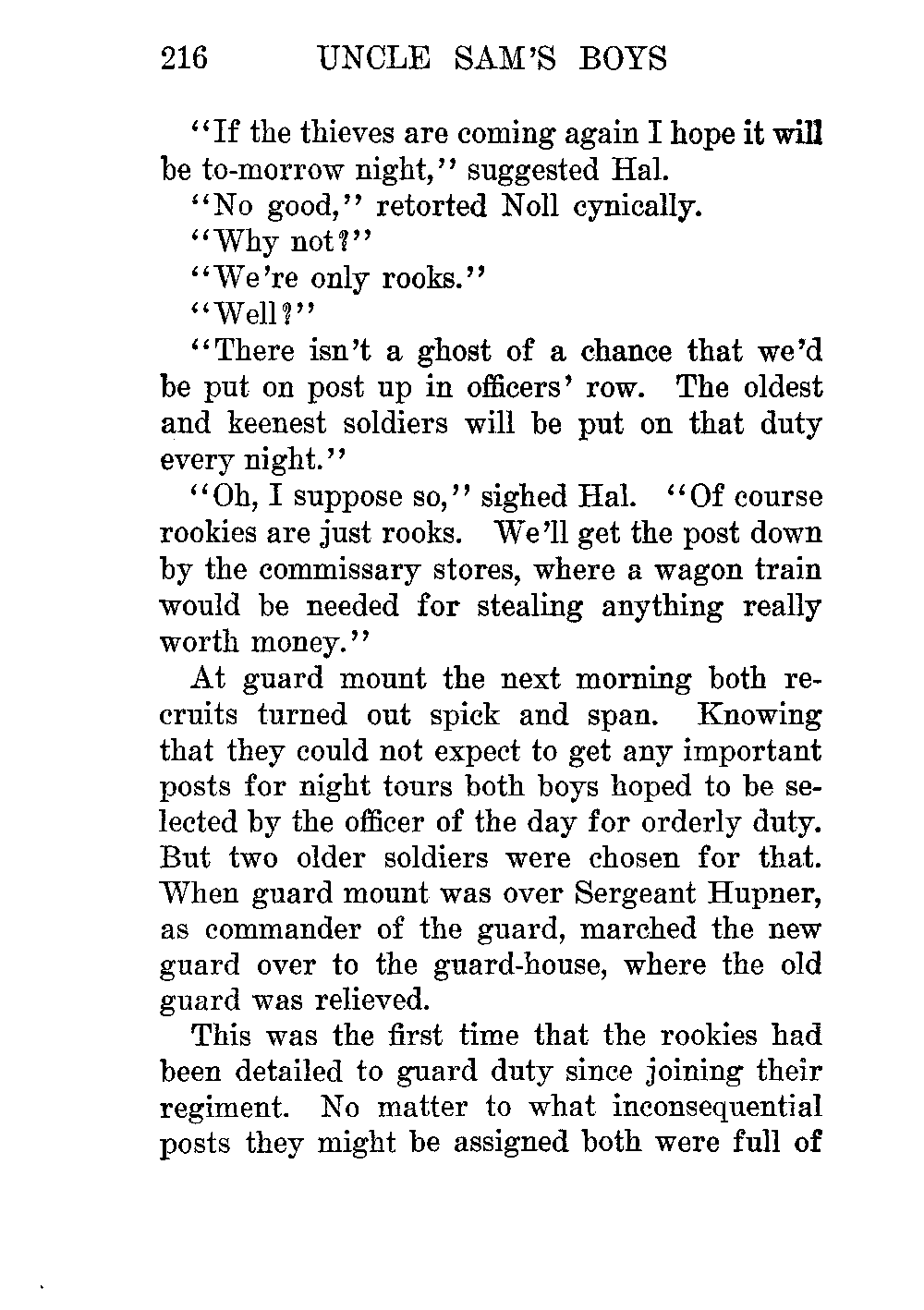 216 UNCLE SAM'S BOYS

"If the thieves are coming again I hope it will be to-morrow night," suggested Hal.

"No good," retorted Noll cynically.

"Why not?"

"We're only rooks."

"Well?"

"There isn't a ghost of a chance that we'd be put on post up in officers' row. The oldest and keenest soldiers will be put on that duty every night."

"Oh, I suppose so," sighed Hal. "Of course rookies are just rooks. We'll get the post down by the commissary stores, where a wagon train would be needed for stealing anything really worth money."

At guard mount the next morning both recruits turned out spick and span. Knowing that they could not expect to get any important posts for night tours both boys hoped to be selected by the officer of the day for orderly duty. But two older soldiers were chosen for that. When guard mount was over Sergeant Hupner, as commander of the guard, marched the new guard over to the guard-house, where the old guard was relieved.

This was the first time that the rookies had been detailed to guard duty since joining their regiment. No matter to what inconsequential posts they might be assigned both were full of